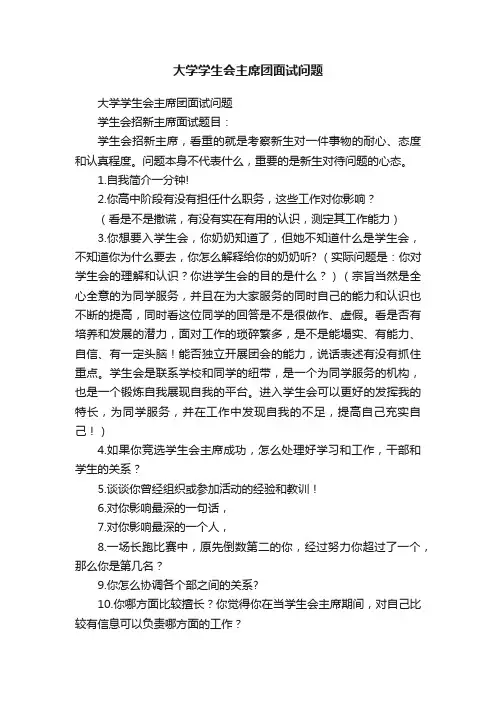 大学学生会主席团面试问题

大学学生会主席团面试问题

学生会招新主席面试题目：

学生会招新主席，看重的就是考察新生对一件事物的耐心、态度和认真程度。问题本身不代表什么，重要的是新生对待问题的心态。

1.自我简介一分钟!

2.你高中阶段有没有担任什么职务，这些工作对你影响？

（看是不是撒谎，有没有实在有用的认识，测定其工作能力）

3.你想要入学生会，你奶奶知道了，但她不知道什么是学生会，不知道你为什么要去，你怎么解释给你的奶奶听?（实际问题是：你对学生会的理解和认识？你进学生会的目的是什么？）（宗旨当然是全心全意的为同学服务，并且在为大家服务的同时自己的能力和认识也不断的提高，同时看这位同学的回答是不是很做作、虚假。看是否有培养和发展的潜力，面对工作的琐碎繁多，是不是能塌实、有能力、自信、有一定头脑！能否独立开展团会的能力，说话表述有没有抓住重点。学生会是联系学校和同学的纽带，是一个为同学服务的机构，也是一个锻炼自我展现自我的平台。进入学生会可以更好的发挥我的特长，为同学服务，并在工作中发现自我的不足，提高自己充实自己！）

4.如果你竞选学生会主席成功，怎么处理好学习和工作，干部和学生的关系？

5.谈谈你曾经组织或参加活动的经验和教训！

6.对你影响最深的一句话，

7.对你影响最深的一个人，

8.一场长跑比赛中，原先倒数第二的你，经过努力你超过了一个，那么你是第几名？

9.你怎么协调各个部之间的关系?

10.你哪方面比较擅长？你觉得你在当学生会主席期间，对自己比较有信息可以负责哪方面的工作？